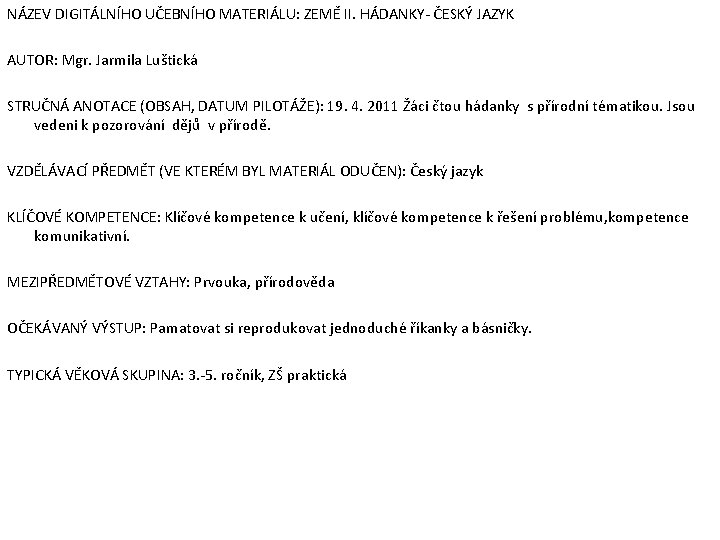 NÁZEV DIGITÁLNÍHO UČEBNÍHO MATERIÁLU: ZEMĚ II. HÁDANKY- ČESKÝ JAZYK

AUTOR: Mgr. Jarmila Luštická

STRUČNÁ ANOTACE (OBSAH, DATUM PILOTÁŽE): 19. 4. 2011 Žáci čtou hádanky s přírodní tématikou. Jsou vedeni k pozorování dějů v přírodě.

VZDĚLÁVACÍ PŘEDMĚT (VE KTERÉM BYL MATERIÁL ODUČEN): Český jazyk

KLÍČOVÉ KOMPETENCE: Klíčové kompetence k učení, klíčové kompetence k řešení problému,kompetence komunikativní.

MEZIPŘEDMĚTOVÉ VZTAHY: Prvouka, přírodověda

OČEKÁVANÝ VÝSTUP: Pamatovat si reprodukovat jednoduché říkanky a básničky.

TYPICKÁ VĚKOVÁ SKUPINA: 3.-5. ročník, ZŠ praktická